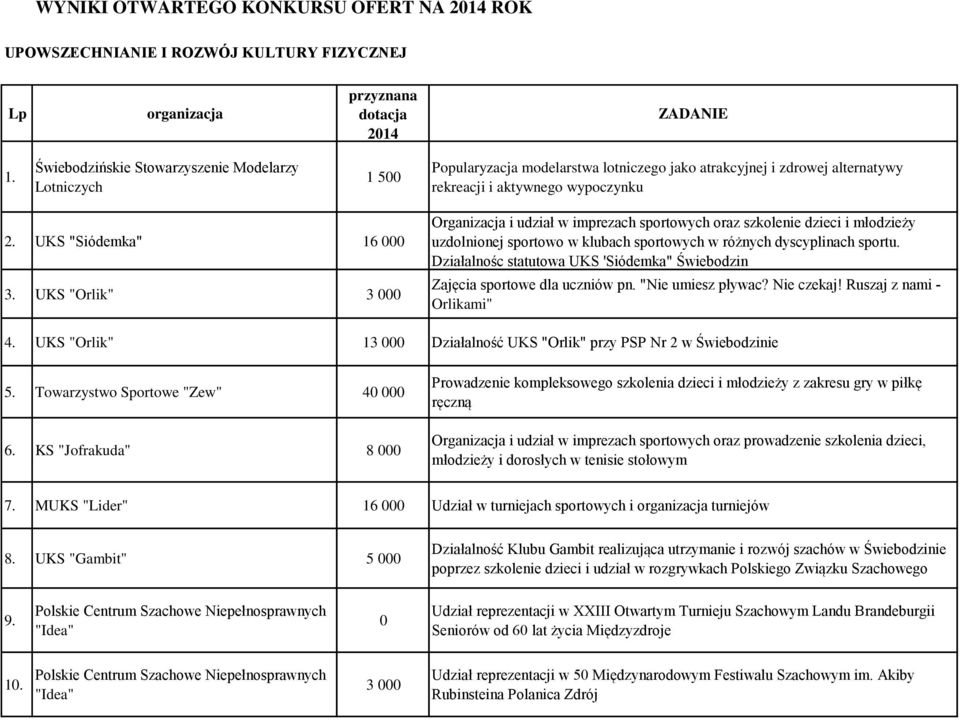 WYNIKI OTWARTEGO KONKURSU OFERT NA 2014 ROK

UPOWSZECHNIANIE I ROZWÓJ KULTURY FIZYCZNEJ

| Lp | organizacja | przyznana dotacja 2014 | ZADANIE |
|---|---|---|---|
| 1. | Świebodzińskie Stowarzyszenie Modelarzy Lotniczych | 1 500 | Popularyzacja modelarstwa lotniczego jako atrakcyjnej i zdrowej alternatywy rekreacji i aktywnego wypoczynku |
| 2. | UKS "Siódemka" | 16 000 | Organizacja i udział w imprezach sportowych oraz szkolenie dzieci i młodzieży uzdolnionej sportowo w klubach sportowych w różnych dyscyplinach sportu. Działalnośc statutowa UKS 'Siódemka" Świebodzin |
| 3. | UKS "Orlik" | 3 000 | Zajęcia sportowe dla uczniów pn. "Nie umiesz pływac? Nie czekaj! Ruszaj z nami - Orlikami" |
| 4. | UKS "Orlik" | 13 000 | Działalność UKS "Orlik" przy PSP Nr 2 w Świebodzinie |
| 5. | Towarzystwo Sportowe "Zew" | 40 000 | Prowadzenie kompleksowego szkolenia dzieci i młodzieży z zakresu gry w piłkę ręczną |
| 6. | KS "Jofrakuda" | 8 000 | Organizacja i udział w imprezach sportowych oraz prowadzenie szkolenia dzieci, młodzieży i dorosłych w tenisie stołowym |
| 7. | MUKS "Lider" | 16 000 | Udział w turniejach sportowych i organizacja turniejów |
| 8. | UKS "Gambit" | 5 000 | Działalność Klubu Gambit realizująca utrzymanie i rozwój szachów w Świebodzinie poprzez szkolenie dzieci i udział w rozgrywkach Polskiego Związku Szachowego |
| 9. | Polskie Centrum Szachowe Niepełnosprawnych "Idea" | 0 | Udział reprezentacji w XXIII Otwartym Turnieju Szachowym Landu Brandeburgii Seniorów od 60 lat życia Międzyzdroje |
| 10. | Polskie Centrum Szachowe Niepełnosprawnych "Idea" | 3 000 | Udział reprezentacji w 50 Międzynarodowym Festiwalu Szachowym im. Akiby Rubinsteina Polanica Zdrój |